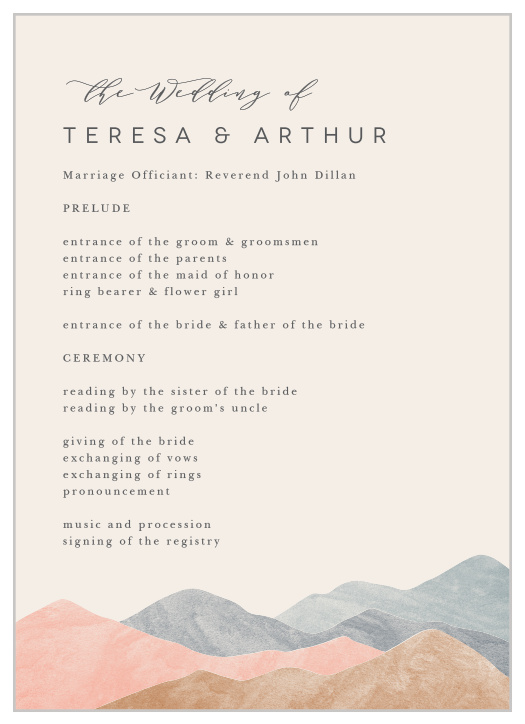 the Wedding of
TERESA & ARTHUR

Marriage Officiant: Reverend John Dillan

PRELUDE

entrance of the groom & groomsmen
entrance of the parents
entrance of the maid of honor
ring bearer & flower girl

entrance of the bride & father of the bride

CEREMONY

reading by the sister of the bride
reading by the groom's uncle

giving of the bride
exchanging of vows
exchanging of rings
pronouncement

music and procession
signing of the registry